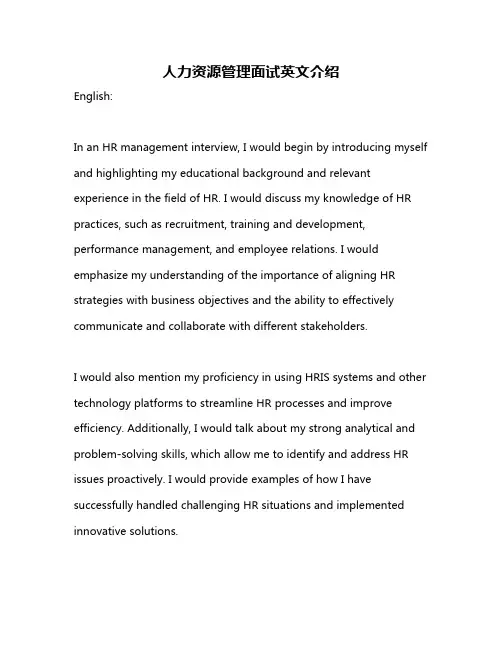 人力资源管理面试英文介绍

English:

In an HR management interview, I would begin by introducing myself and highlighting my educational background and relevant experience in the field of HR. I would discuss my knowledge of HR practices, such as recruitment, training and development, performance management, and employee relations. I would emphasize my understanding of the importance of aligning HR strategies with business objectives and the ability to effectively communicate and collaborate with different stakeholders.

I would also mention my proficiency in using HRIS systems and other technology platforms to streamline HR processes and improve efficiency. Additionally, I would talk about my strong analytical and problem-solving skills, which allow me to identify and address HR issues proactively. I would provide examples of how I have successfully handled challenging HR situations and implemented innovative solutions.